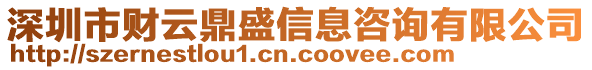 深圳市财云鼎盛信息咨询有限公司
http://szernestlou1.cn.coovee.com